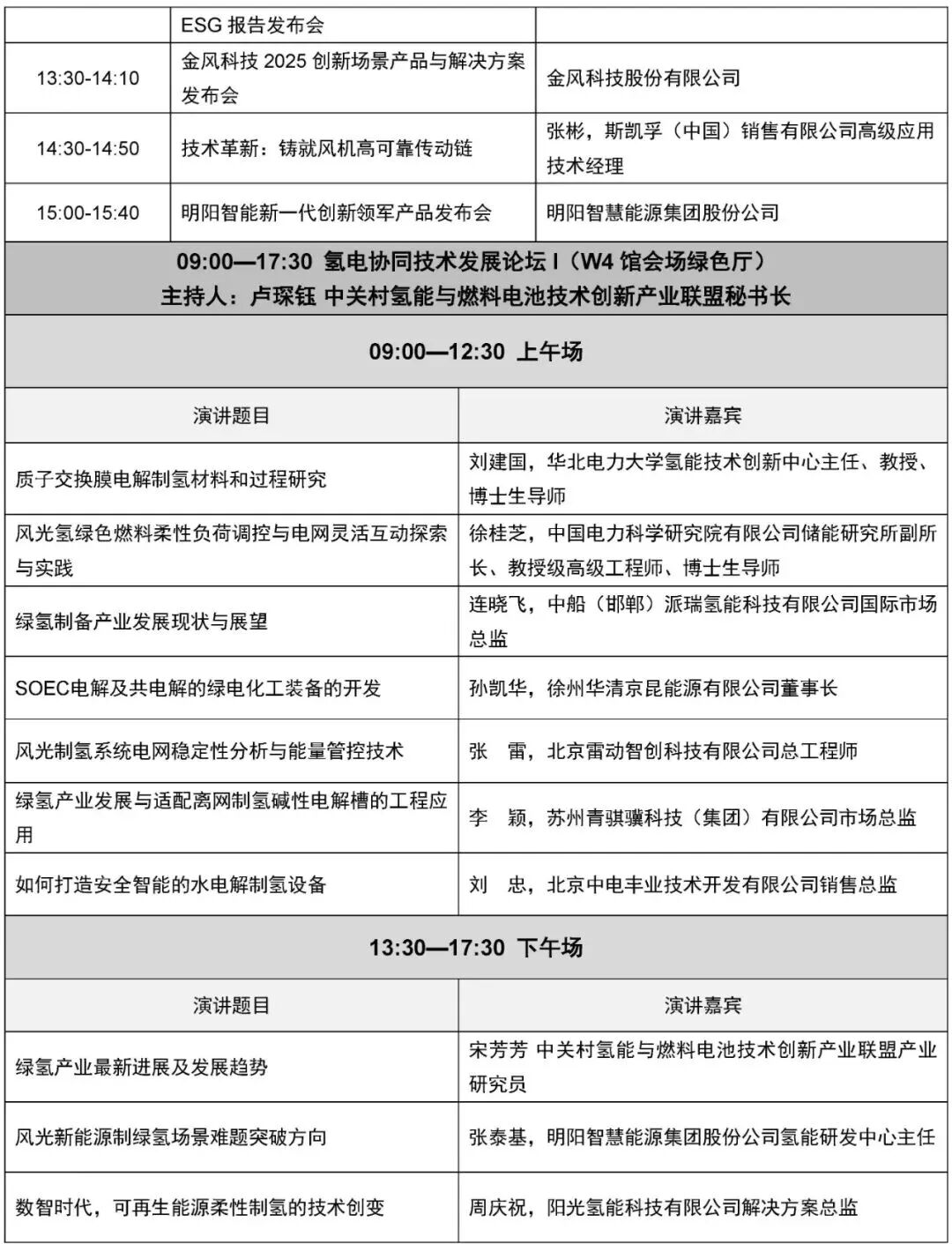 |  | ESG 报告发布会 |  |
|---|---|---|
| 13:30-14:10 | 金风科技 2025 创新场景产品与解决方案发布会 | 金风科技股份有限公司 |
| 14:30-14:50 | 技术革新：铸就风机高可靠传动链 | 张彬，斯凯孚（中国）销售有限公司高级应用技术经理 |
| 15:00-15:40 | 明阳智能新一代创新领军产品发布会 | 明阳智慧能源集团股份公司 |

09:00—17:30 氢电协同技术发展论坛 I（W4 馆会场绿色厅）
主持人：卢琛钰 中关村氢能与燃料电池技术创新产业联盟秘书长

09:00—12:30 上午场

| 演讲题目 | 演讲嘉宾 |
|---|---|
| 质子交换膜电解制氢材料和过程研究 | 刘建国，华北电力大学氢能技术创新中心主任、教授、博士生导师 |
| 风光氢绿色燃料柔性负荷调控与电网灵活互动探索与实践 | 徐桂芝，中国电力科学研究院有限公司储能研究所副所长、教授级高级工程师、博士生导师 |
| 绿氢制备产业发展现状与展望 | 连晓飞，中船（邯郸）派瑞氢能科技有限公司国际市场总监 |
| SOEC电解及共电解的绿电化工装备的开发 | 孙凯华，徐州华清京昆能源有限公司董事长 |
| 风光制氢系统电网稳定性分析与能量管控技术 | 张　雷，北京雷动智创科技有限公司总工程师 |
| 绿氢产业发展与适配离网制氢碱性电解槽的工程应用 | 李　颖，苏州青骐骥科技（集团）有限公司市场总监 |
| 如何打造安全智能的水电解制氢设备 | 刘　忠，北京中电丰业技术开发有限公司销售总监 |

13:30—17:30 下午场

| 演讲题目 | 演讲嘉宾 |
|---|---|
| 绿氢产业最新进展及发展趋势 | 宋芳芳 中关村氢能与燃料电池技术创新产业联盟产业研究员 |
| 风光新能源制绿氢场景难题突破方向 | 张泰基，明阳智慧能源集团股份公司氢能研发中心主任 |
| 数智时代，可再生能源柔性制氢的技术创变 | 周庆祝，阳光氢能科技有限公司解决方案总监 |